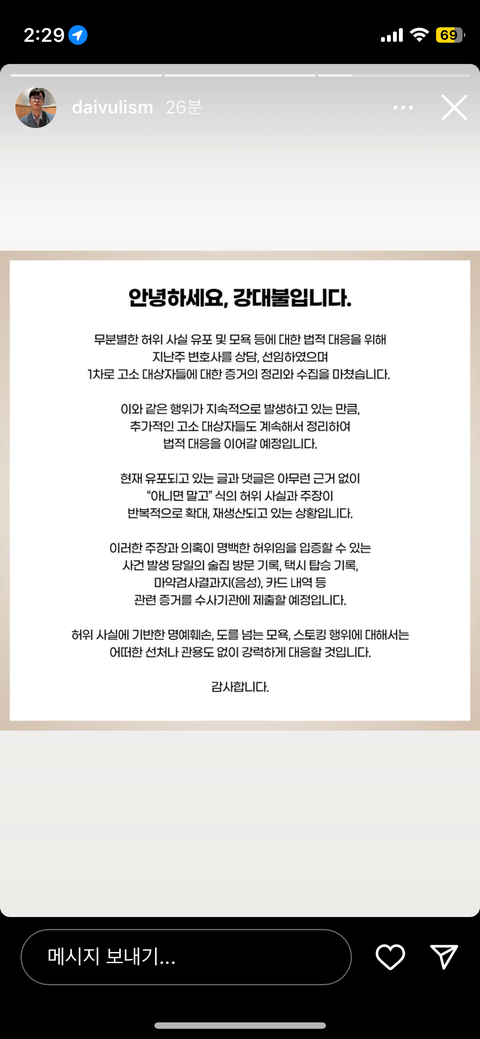 2:29

69

daivulism 26분

안녕하세요, 강대불입니다.

무분별한 허위 사실 유포 및 모욕 등에 대한 법적 대응을 위해 지난주 변호사를 상담, 선임하였으며 1차로 고소 대상자들에 대한 증거의 정리와 수집을 마쳤습니다.

이와 같은 행위가 지속적으로 발생하고 있는 만큼, 추가적인 고소 대상자들도 계속해서 정리하여 법적 대응을 이어갈 예정입니다.

현재 유포되고 있는 글과 댓글은 아무런 근거 없이 "아니면 말고" 식의 허위 사실과 주장이 반복적으로 확대, 재생산되고 있는 상황입니다.

이러한 주장과 의혹이 명백한 허위임을 입증할 수 있는 사건 발생 당일의 술집 방문 기록, 택시 탑승 기록, 마약검사결과지(음성), 카드 내역 등 관련 증거를 수사기관에 제출할 예정입니다.

허위 사실에 기반한 명예훼손, 도를 넘는 모욕, 스토킹 행위에 대해서는 어떠한 선처나 관용도 없이 강력하게 대응할 것입니다.

감사합니다.

메시지 보내기...